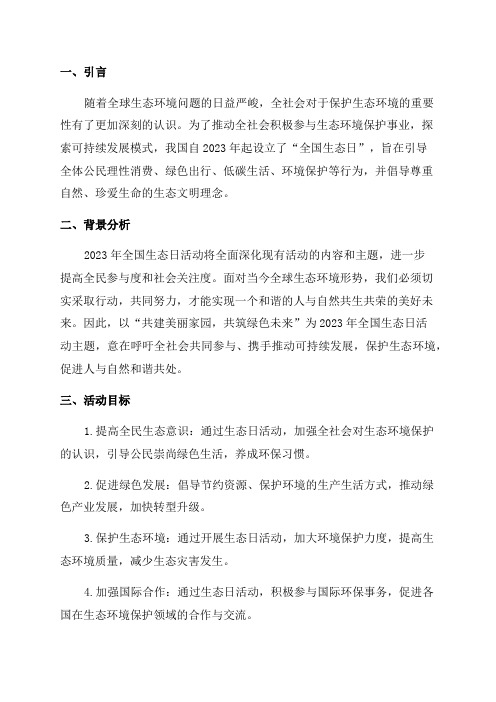 一、引言

随着全球生态环境问题的日益严峻，全社会对于保护生态环境的重要性有了更加深刻的认识。为了推动全社会积极参与生态环境保护事业，探索可持续发展模式，我国自2023年起设立了“全国生态日”，旨在引导全体公民理性消费、绿色出行、低碳生活、环境保护等行为，并倡导尊重自然、珍爱生命的生态文明理念。

二、背景分析

2023年全国生态日活动将全面深化现有活动的内容和主题，进一步提高全民参与度和社会关注度。面对当今全球生态环境形势，我们必须切实采取行动，共同努力，才能实现一个和谐的人与自然共生共荣的美好未来。因此，以“共建美丽家园，共筑绿色未来”为2023年全国生态日活动主题，意在呼吁全社会共同参与、携手推动可持续发展，保护生态环境，促进人与自然和谐共处。

三、活动目标

1.提高全民生态意识：通过生态日活动，加强全社会对生态环境保护的认识，引导公民崇尚绿色生活，养成环保习惯。

2.促进绿色发展：倡导节约资源、保护环境的生产生活方式，推动绿色产业发展，加快转型升级。

3.保护生态环境：通过开展生态日活动，加大环境保护力度，提高生态环境质量，减少生态灾害发生。

4.加强国际合作：通过生态日活动，积极参与国际环保事务，促进各国在生态环境保护领域的合作与交流。